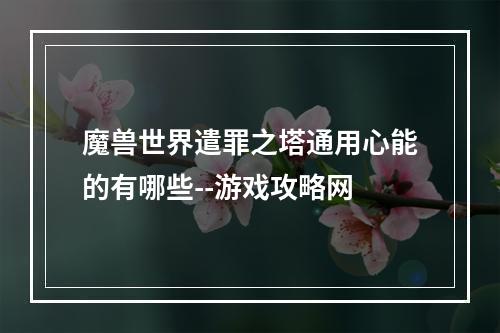 魔兽世界遣罪之塔通用心能的有哪些--游戏攻略网